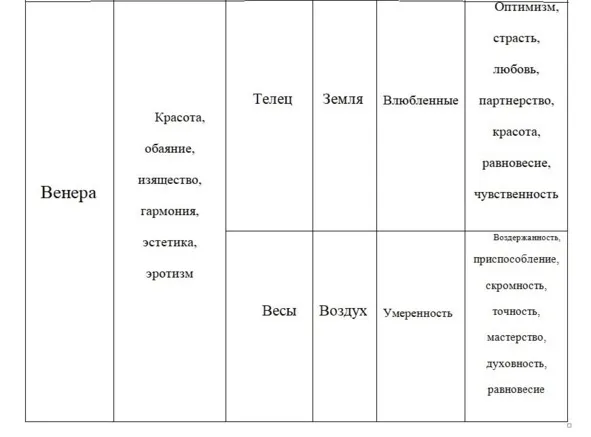 | Венера | Красота, обаяние, изящество, гармония, эстетика, эротизм | Телец | Земля | Влюбленные | Оптимизм, страсть, любовь, партнерство, красота, равновесие, чувственность |
|---|---|---|---|---|---|
| | | Весы | Воздух | Умеренность | Воздержанность, приспособление, скромность, точность, мастерство, духовность, равновесие |